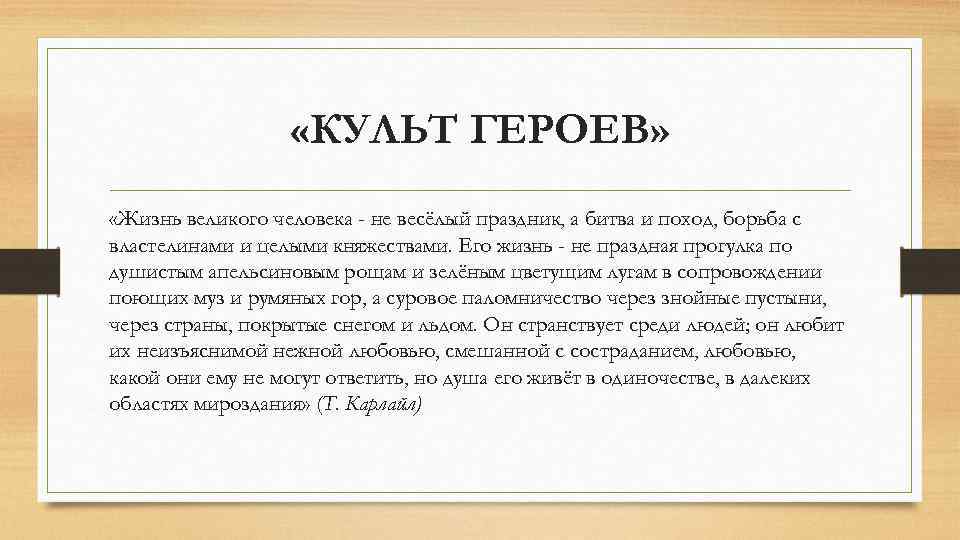 «КУЛЬТ ГЕРОЕВ»

«Жизнь великого человека - не весёлый праздник, а битва и поход, борьба с властелинами и целыми княжествами. Его жизнь - не праздная прогулка по душистым апельсиновым рощам и зелёным цветущим лугам в сопровождении поющих муз и румяных гор, а суровое паломничество через знойные пустыни, через страны, покрытые снегом и льдом. Он странствует среди людей; он любит их неизъяснимой нежной любовью, смешанной с состраданием, любовью, какой они ему не могут ответить, но душа его живёт в одиночестве, в далеких областях мироздания» (Т. Карлайл)